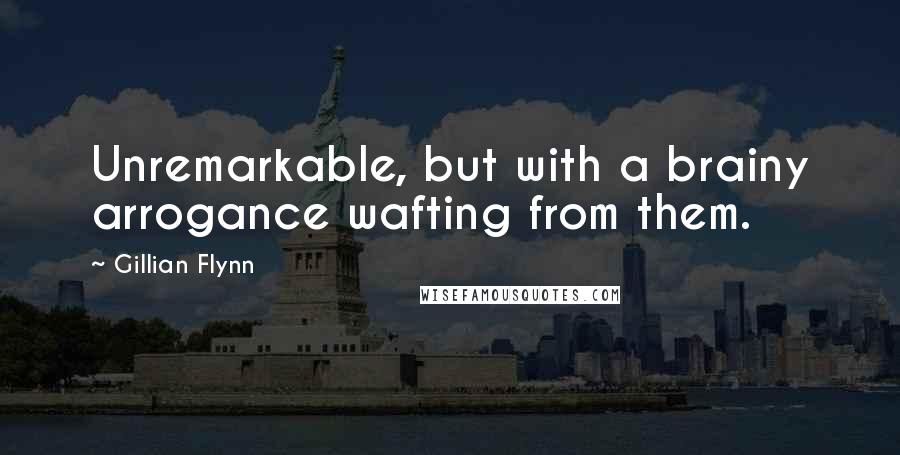 Unremarkable, but with a brainy arrogance wafting from them.

~ Gillian Flynn

WISEFAMOUSQUOTES.COM